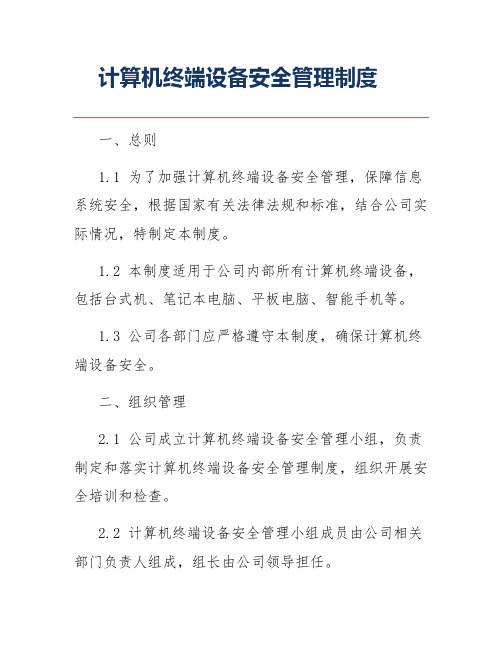 计算机终端设备安全管理制度

一、总则

1.1 为了加强计算机终端设备安全管理，保障信息系统安全，根据国家有关法律法规和标准，结合公司实际情况，特制定本制度。

1.2 本制度适用于公司内部所有计算机终端设备，包括台式机、笔记本电脑、平板电脑、智能手机等。

1.3 公司各部门应严格遵守本制度，确保计算机终端设备安全。

二、组织管理

2.1 公司成立计算机终端设备安全管理小组，负责制定和落实计算机终端设备安全管理制度，组织开展安全培训和检查。

2.2 计算机终端设备安全管理小组成员由公司相关部门负责人组成，组长由公司领导担任。